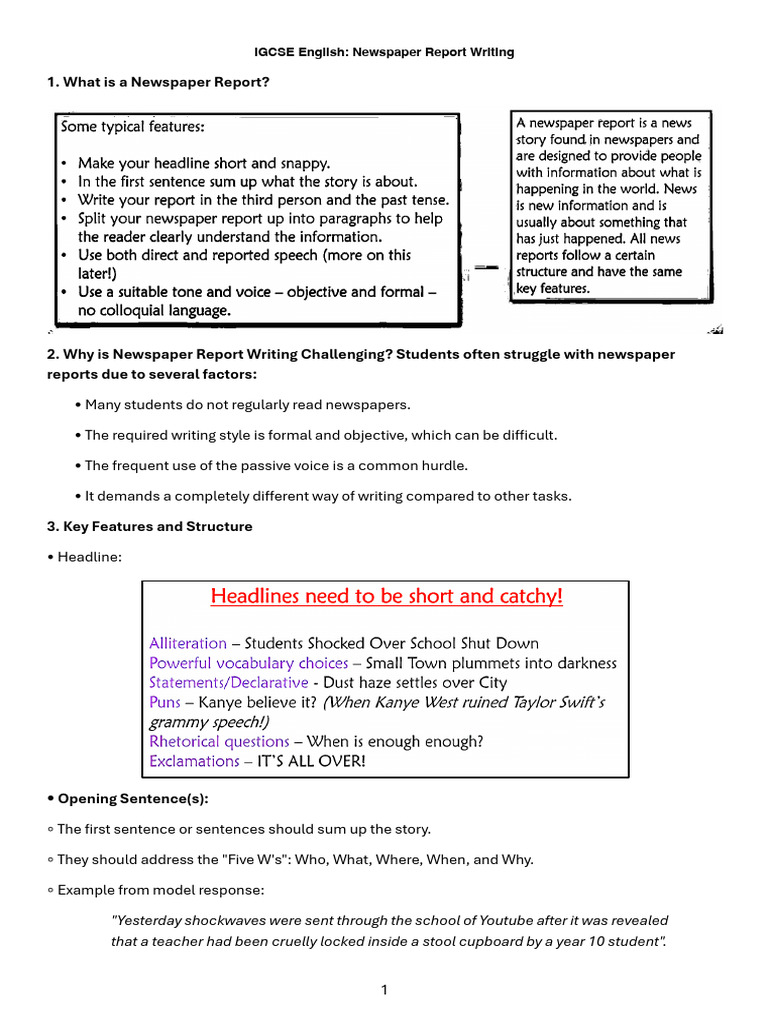 IGCSE English: Newspaper Report Writing

1. What is a Newspaper Report?

Some typical features:

• Make your headline short and snappy.
• In the first sentence sum up what the story is about.
• Write your report in the third person and the past tense.
• Split your newspaper report up into paragraphs to help the reader clearly understand the information.
• Use both direct and reported speech (more on this later!)
• Use a suitable tone and voice – objective and formal – no colloquial language.

A newspaper report is a news story found in newspapers and are designed to provide people with information about what is happening in the world. News is new information and is usually about something that has just happened. All news reports follow a certain structure and have the same key features.

2. Why is Newspaper Report Writing Challenging? Students often struggle with newspaper reports due to several factors:

• Many students do not regularly read newspapers.

• The required writing style is formal and objective, which can be difficult.

• The frequent use of the passive voice is a common hurdle.

• It demands a completely different way of writing compared to other tasks.

3. Key Features and Structure

• Headline:

Headlines need to be short and catchy!

Alliteration – Students Shocked Over School Shut Down
Powerful vocabulary choices – Small Town plummets into darkness
Statements/Declarative - Dust haze settles over City
Puns – Kanye believe it? (When Kanye West ruined Taylor Swift's grammy speech!)
Rhetorical questions – When is enough enough?
Exclamations – IT'S ALL OVER!

• Opening Sentence(s):

◦ The first sentence or sentences should sum up the story.

◦ They should address the "Five W's": Who, What, Where, When, and Why.

◦ Example from model response:

"Yesterday shockwaves were sent through the school of Youtube after it was revealed that a teacher had been cruelly locked inside a stool cupboard by a year 10 student".

1